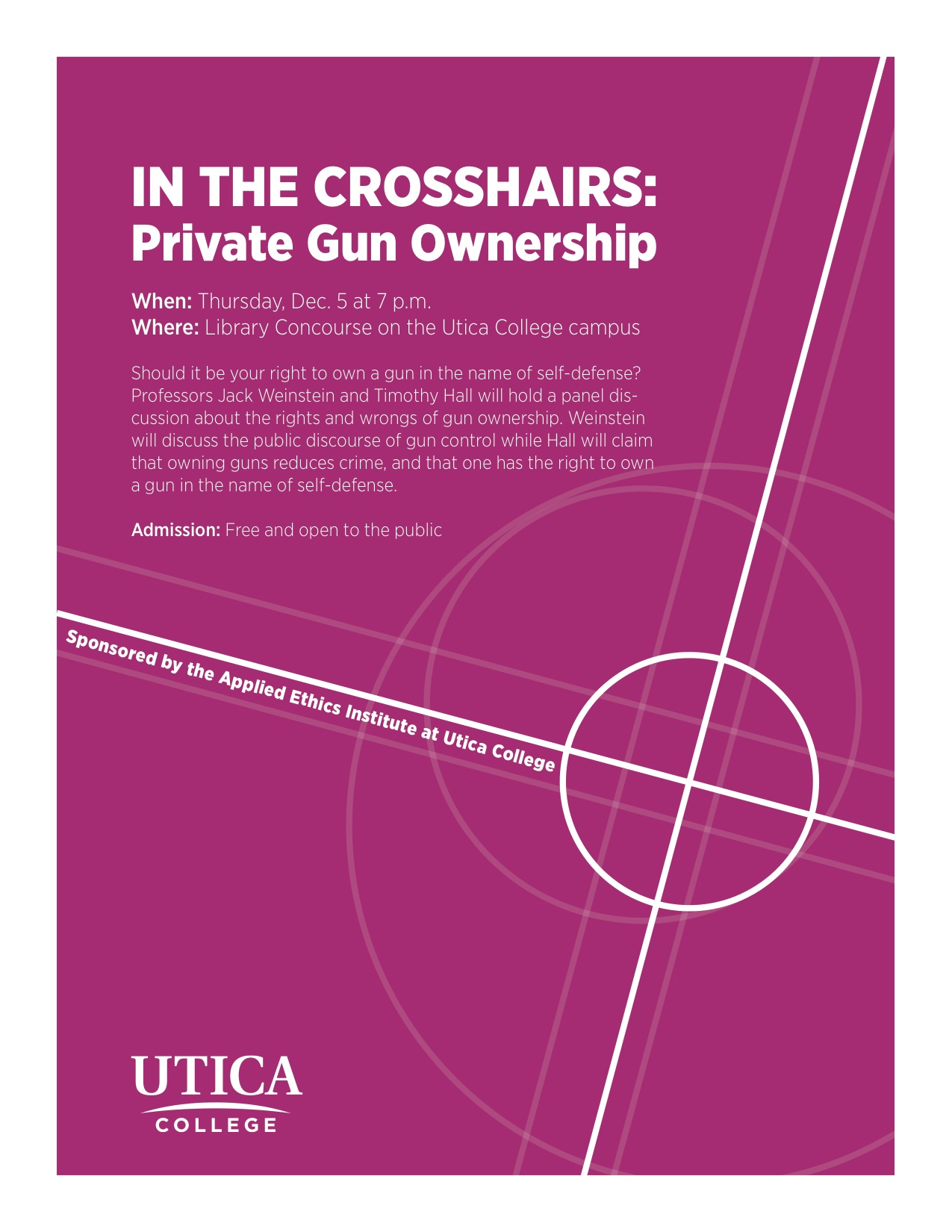 IN THE CROSSHAIRS:
Private Gun Ownership

When: Thursday, Dec. 5 at 7 p.m.
Where: Library Concourse on the Utica College campus

Should it be your right to own a gun in the name of self-defense? Professors Jack Weinstein and Timothy Hall will hold a panel discussion about the rights and wrongs of gun ownership. Weinstein will discuss the public discourse of gun control while Hall will claim that owning guns reduces crime, and that one has the right to own a gun in the name of self-defense.

Admission: Free and open to the public

Sponsored by the Applied Ethics Institute at Utica College

UTICA
COLLEGE